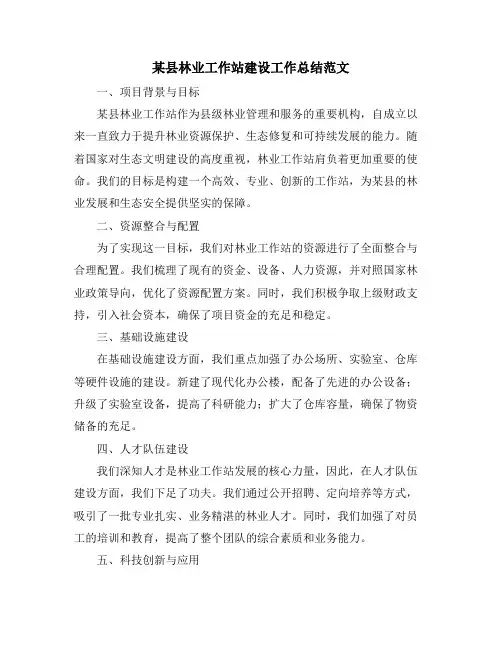 某县林业工作站建设工作总结范文

一、项目背景与目标

某县林业工作站作为县级林业管理和服务的重要机构，自成立以来一直致力于提升林业资源保护、生态修复和可持续发展的能力。随着国家对生态文明建设的高度重视，林业工作站肩负着更加重要的使命。我们的目标是构建一个高效、专业、创新的工作站，为某县的林业发展和生态安全提供坚实的保障。

二、资源整合与配置

为了实现这一目标，我们对林业工作站的资源进行了全面整合与合理配置。我们梳理了现有的资金、设备、人力资源，并对照国家林业政策导向，优化了资源配置方案。同时，我们积极争取上级财政支持，引入社会资本，确保了项目资金的充足和稳定。

三、基础设施建设

在基础设施建设方面，我们重点加强了办公场所、实验室、仓库等硬件设施的建设。新建了现代化办公楼，配备了先进的办公设备；升级了实验室设备，提高了科研能力；扩大了仓库容量，确保了物资储备的充足。

四、人才队伍建设

我们深知人才是林业工作站发展的核心力量，因此，在人才队伍建设方面，我们下足了功夫。我们通过公开招聘、定向培养等方式，吸引了一批专业扎实、业务精湛的林业人才。同时，我们加强了对员工的培训和教育，提高了整个团队的综合素质和业务能力。

五、科技创新与应用